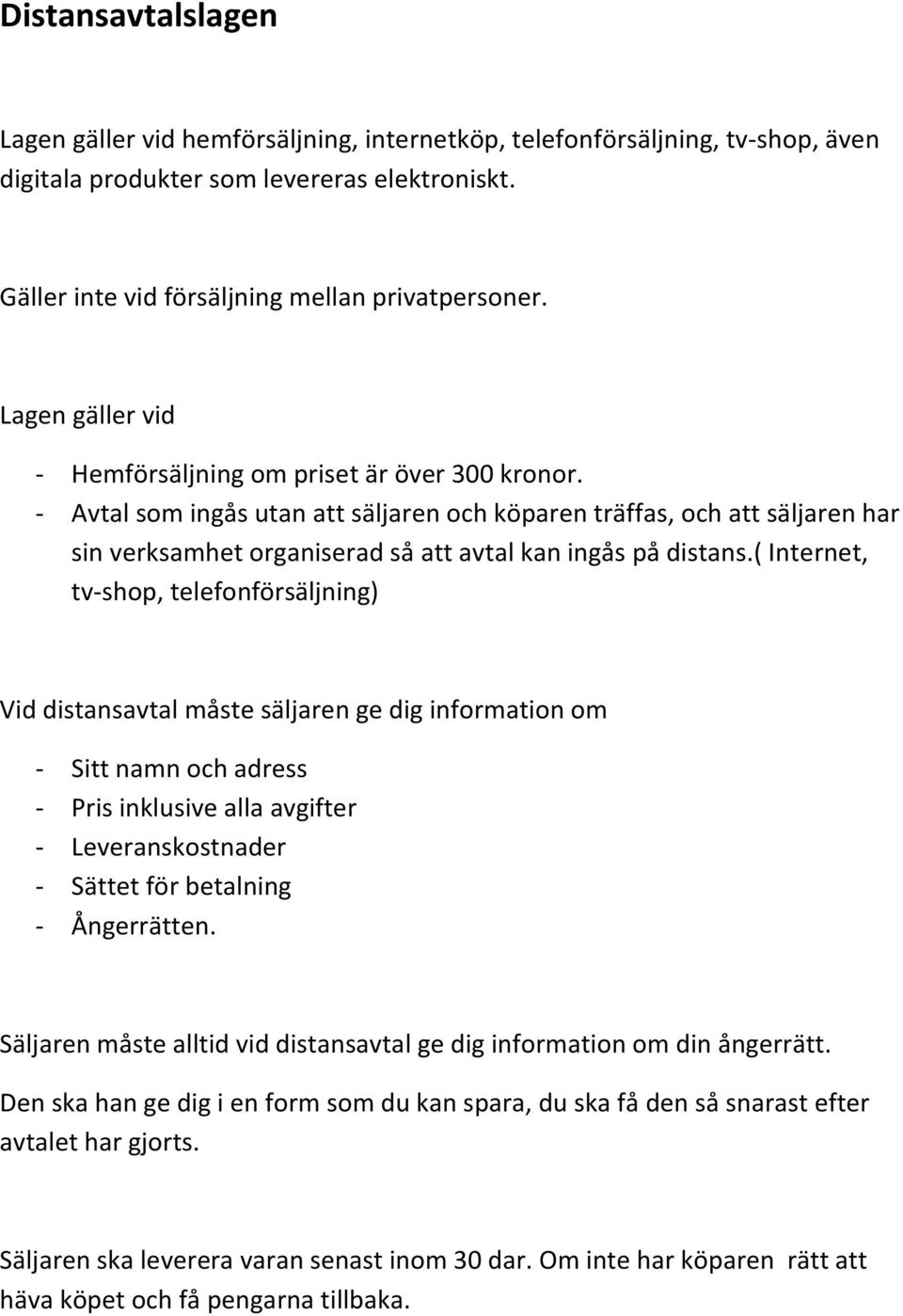 Distansavtalslagen

Lagen gäller vid hemförsäljning, internetköp, telefonförsäljning, tv-shop, även digitala produkter som levereras elektroniskt.

Gäller inte vid försäljning mellan privatpersoner.

Lagen gäller vid

- Hemförsäljning om priset är över 300 kronor.
- Avtal som ingås utan att säljaren och köparen träffas, och att säljaren har sin verksamhet organiserad så att avtal kan ingås på distans.( Internet, tv-shop, telefonförsäljning)

Vid distansavtal måste säljaren ge dig information om

- Sitt namn och adress
- Pris inklusive alla avgifter
- Leveranskostnader
- Sättet för betalning
- Ångerrätten.

Säljaren måste alltid vid distansavtal ge dig information om din ångerrätt.

Den ska han ge dig i en form som du kan spara, du ska få den så snarast efter avtalet har gjorts.

Säljaren ska leverera varan senast inom 30 dar. Om inte har köparen rätt att häva köpet och få pengarna tillbaka.